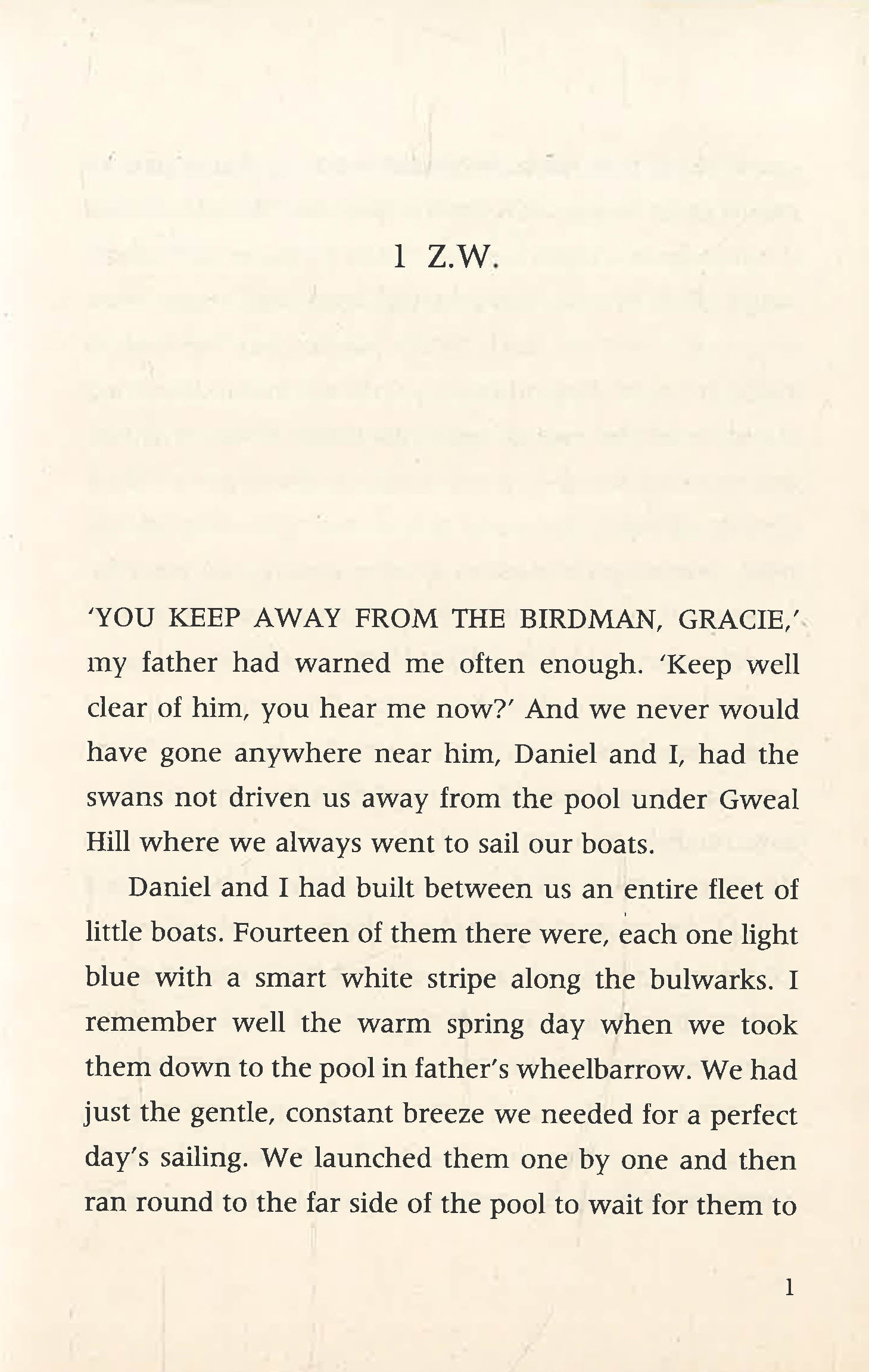 1 Z.W.

'YOU KEEP AWAY FROM THE BIRDMAN, GRACIE,' my father had warned me often enough. 'Keep well clear of him, you hear me now?' And we never would have gone anywhere near him, Daniel and I, had the swans not driven us away from the pool under Gweal Hill where we always went to sail our boats.

Daniel and I had built between us an entire fleet of little boats. Fourteen of them there were, each one light blue with a smart white stripe along the bulwarks. I remember well the warm spring day when we took them down to the pool in father's wheelbarrow. We had just the gentle, constant breeze we needed for a perfect day's sailing. We launched them one by one and then ran round to the far side of the pool to wait for them to

1